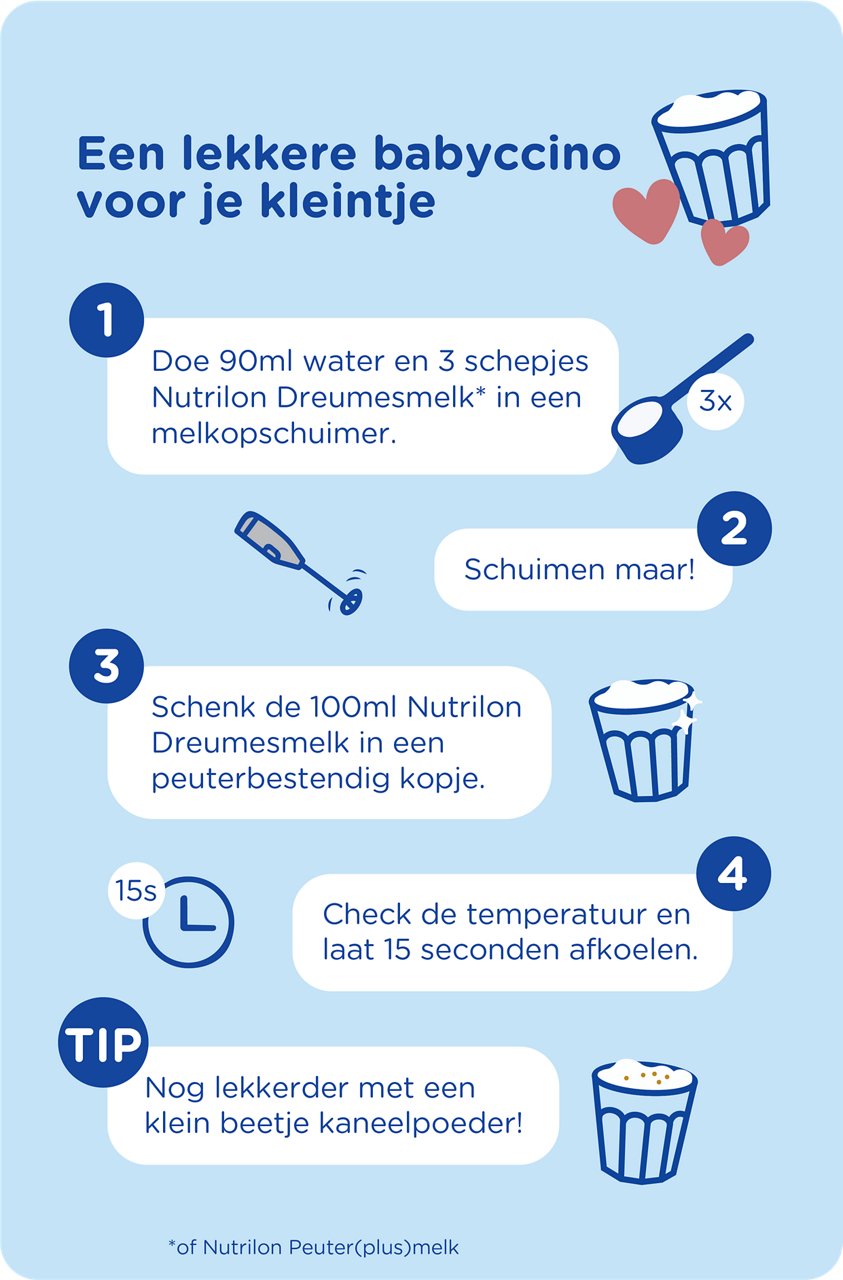 Een lekkere babyccino voor je kleintje

1
Doe 90ml water en 3 schepjes Nutrilon Dreumesmelk* in een melkopschuimer.
3x

2
Schuimen maar!

3
Schenk de 100ml Nutrilon Dreumesmelk in een peuterbestendig kopje.

15s
4
Check de temperatuur en laat 15 seconden afkoelen.

TIP
Nog lekkerder met een klein beetje kaneelpoeder!

*of Nutrilon Peuter(plus)melk